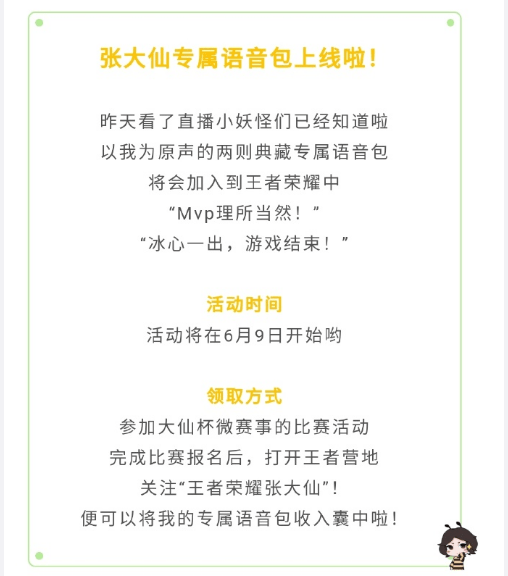 张大仙专属语音包上线啦!

昨天看了直播小妖怪们已经知道啦
以我为原声的两则典藏专属语音包
将会加入到王者荣耀中
“Mvp理所当然！”
“冰心一出，游戏结束！”

活动时间
活动将在6月9日开始哟

领取方式
参加大仙杯微赛事的比赛活动
完成比赛报名后，打开王者营地
关注“王者荣耀张大仙”!
便可以将我的专属语音包收入囊中啦!